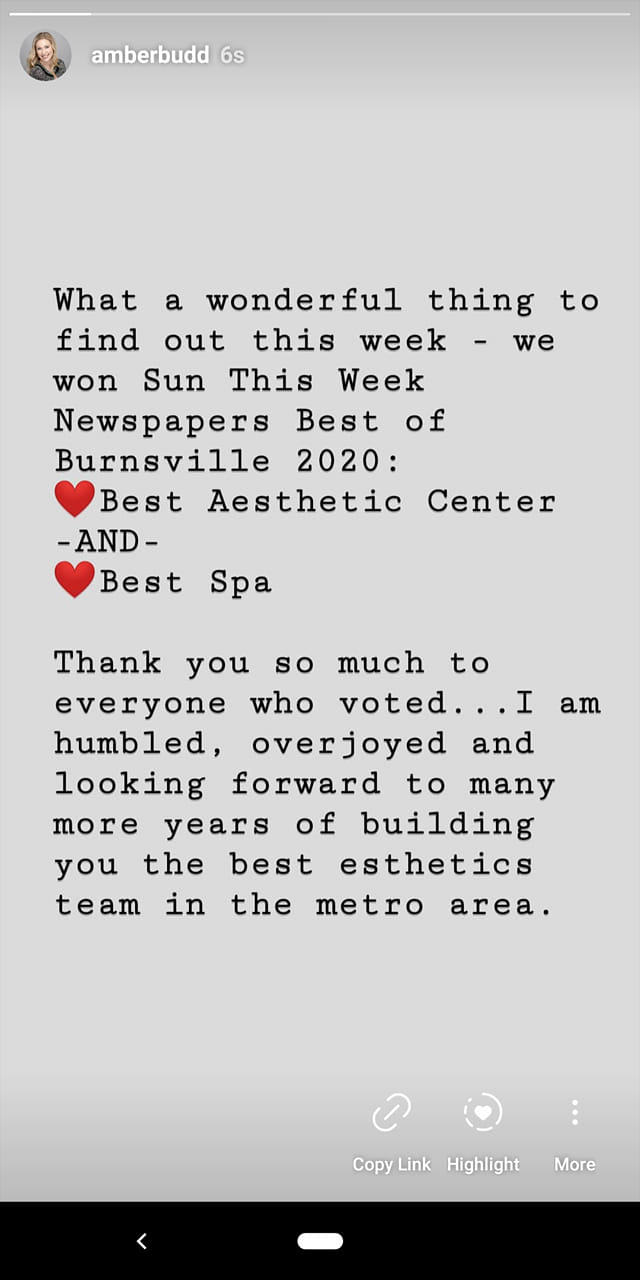 amberbudd 6s

What a wonderful thing to find out this week - we won Sun This Week Newspapers Best of Burnsville 2020:
❤️Best Aesthetic Center
-AND-
❤️Best Spa

Thank you so much to everyone who voted...I am humbled, overjoyed and looking forward to many more years of building you the best esthetics team in the metro area.

Copy Link Highlight More